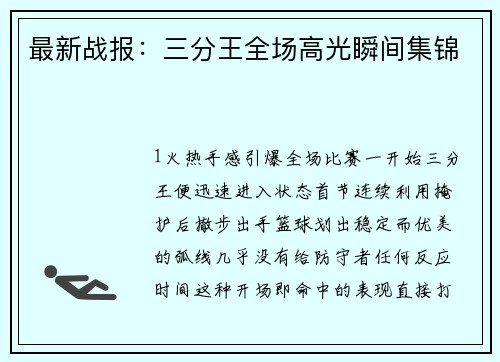 最新战报：三分王全场高光瞬间集锦

1火热手感引爆全场比赛一开始三分王便迅速进入状态首节连续利用掩护后撤步出手篮球划出稳定而优美的弧线几乎没有给防守者任何反应时间这种开场即命中的表现直接打